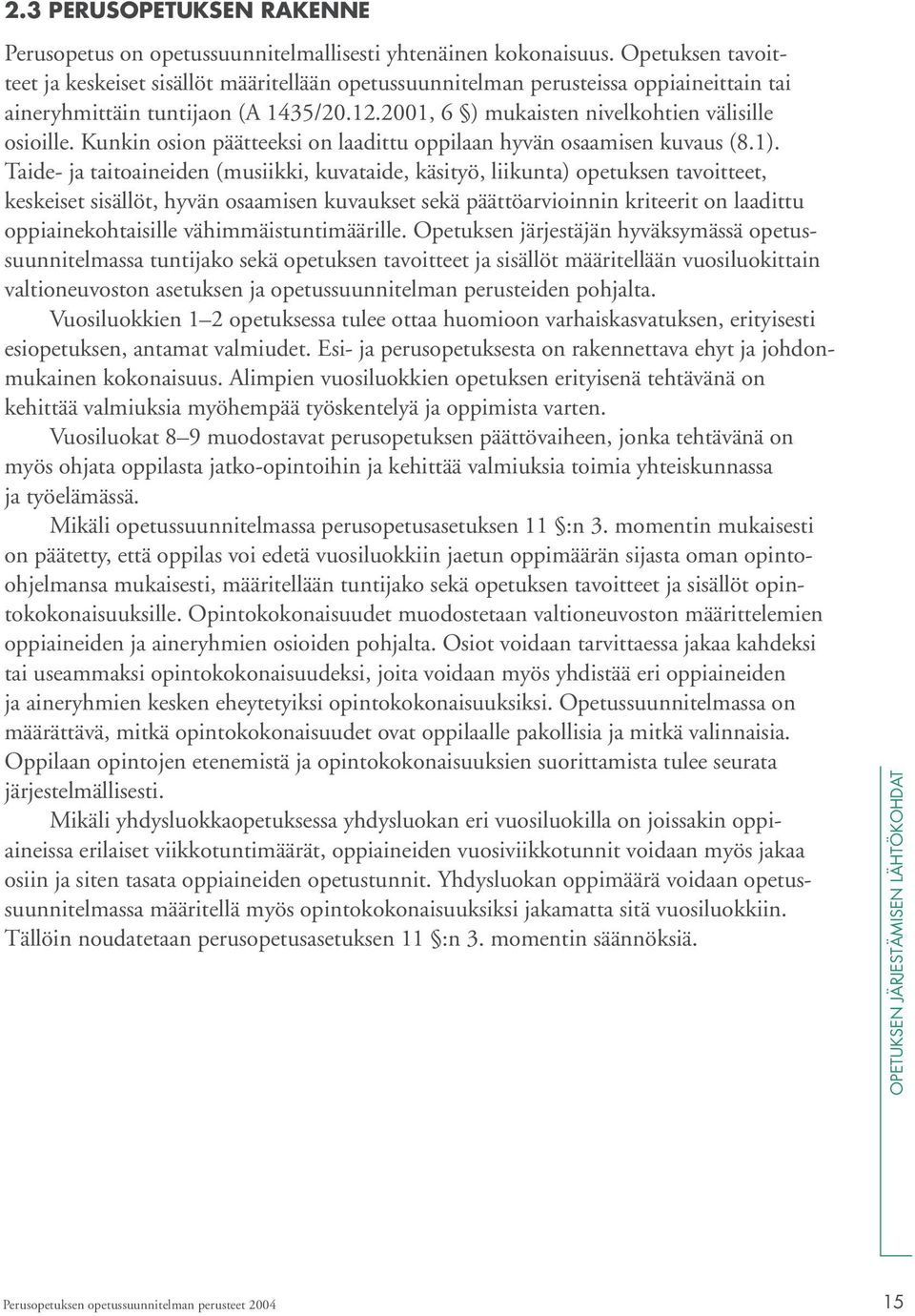 2.3 PERUSOPETUKSEN RAKENNE

Perusopetus on opetussuunnitelmallisesti yhtenäinen kokonaisuus. Opetuksen tavoitteet ja keskeiset sisällöt määritellään opetussuunnitelman perusteissa oppiaineittain tai aineryhmittäin tuntijaon (A 1435/20.12.2001, 6 §) mukaisten nivelkohtien välisille osioille. Kunkin osion päätteeksi on laadittu oppilaan hyvän osaamisen kuvaus (8.1). Taide- ja taitoaineiden (musiikki, kuvataide, käsityö, liikunta) opetuksen tavoitteet, keskeiset sisällöt, hyvän osaamisen kuvaukset sekä päättöarvioinnin kriteerit on laadittu oppiainekohtaisille vähimmäistuntimäärille. Opetuksen järjestäjän hyväksymässä opetussuunnitelmassa tuntijako sekä opetuksen tavoitteet ja sisällöt määritellään vuosiluokittain valtioneuvoston asetuksen ja opetussuunnitelman perusteiden pohjalta.

Vuosiluokkien 1–2 opetuksessa tulee ottaa huomioon varhaiskasvatuksen, erityisesti esiopetuksen, antamat valmiudet. Esi- ja perusopetuksesta on rakennettava ehyt ja johdonmukainen kokonaisuus. Alimpien vuosiluokkien opetuksen erityisenä tehtävänä on kehittää valmiuksia myöhempää työskentelyä ja oppimista varten.

Vuosiluokat 8–9 muodostavat perusopetuksen päättövaiheen, jonka tehtävänä on myös ohjata oppilasta jatko-opintoihin ja kehittää valmiuksia toimia yhteiskunnassa ja työelämässä.

Mikäli opetussuunnitelmassa perusopetusasetuksen 11 §:n 3. momentin mukaisesti on päätetty, että oppilas voi edetä vuosiluokkiin jaetun oppimäärän sijasta oman opinto-ohjelmansa mukaisesti, määritellään tuntijako sekä opetuksen tavoitteet ja sisällöt opintokokonaisuuksille. Opintokokonaisuudet muodostetaan valtioneuvoston määrittelemien oppiaineiden ja aineryhmien osioiden pohjalta. Osiot voidaan tarvittaessa jakaa kahdeksi tai useammaksi opintokokonaisuudeksi, joita voidaan myös yhdistää eri oppiaineiden ja aineryhmien kesken eheytetyiksi opintokokonaisuuksiksi. Opetussuunnitelmassa on määrättävä, mitkä opintokokonaisuudet ovat oppilaalle pakollisia ja mitkä valinnaisia. Oppilaan opintojen etenemistä ja opintokokonaisuuksien suorittamista tulee seurata järjestelmällisesti.

Mikäli yhdysluokkaopetuksessa yhdysluokan eri vuosiluokilla on joissakin oppiaineissa erilaiset viikkotuntimäärät, oppiaineiden vuosiviikkotunnit voidaan myös jakaa osiin ja siten tasata oppiaineiden opetustunnit. Yhdysluokan oppimäärä voidaan opetussuunnitelmassa määritellä myös opintokokonaisuuksiksi jakamatta sitä vuosiluokkiin. Tällöin noudatetaan perusopetusasetuksen 11 §:n 3. momentin säännöksiä.

OPETUKSEN JÄRJESTÄMISEN LÄHTÖKOHDAT

Perusopetuksen opetussuunnitelman perusteet 2004

15